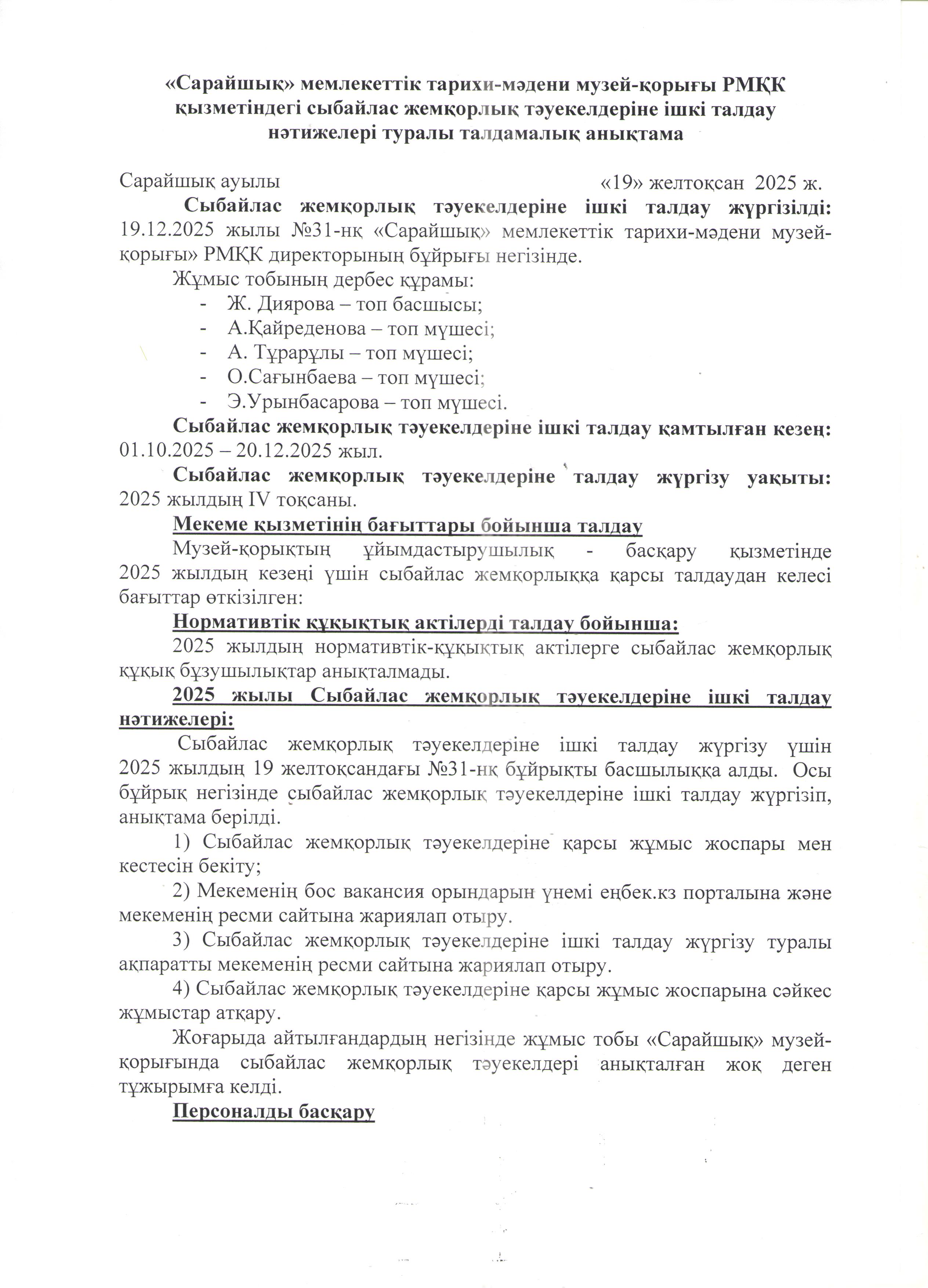 «Сарайшық» мемлекеттік тарихи-мәдени музей-қорығы РМҚК қызметіндегі сыбайлас жемқорлық тәуекелдеріне ішкі талдау нәтижелері туралы талдамалық анықтама

Сарайшық ауылы «19» желтоқсан 2025 ж.

Сыбайлас жемқорлық тәуекелдеріне ішкі талдау жүргізілді: 19.12.2025 жылы №31-нқ «Сарайшық» мемлекеттік тарихи-мәдени музей-қорығы» РМҚК директорының бұйрығы негізінде.

Жұмыс тобының дербес құрамы:
- Ж. Диярова – топ басшысы;
- А.Қайреденова – топ мүшесі;
- А. Тұрарұлы – топ мүшесі;
- О.Сағынбаева – топ мүшесі;
- Э.Урынбасарова – топ мүшесі.

Сыбайлас жемқорлық тәуекелдеріне ішкі талдау қамтылған кезең: 01.10.2025 – 20.12.2025 жыл.

Сыбайлас жемқорлық тәуекелдеріне талдау жүргізу уақыты: 2025 жылдың IV тоқсаны.

Мекеме қызметінің бағыттары бойынша талдау

Музей-қорықтың ұйымдастырушылық - басқару қызметінде 2025 жылдың кезеңі үшін сыбайлас жемқорлыққа қарсы талдаудан келесі бағыттар өткізілген:

Нормативтік құқықтық актілерді талдау бойынша:

2025 жылдың нормативтік-құқықтық актілерге сыбайлас жемқорлық құқық бұзушылықтар анықталмады.

2025 жылы Сыбайлас жемқорлық тәуекелдеріне ішкі талдау нәтижелері:

Сыбайлас жемқорлық тәуекелдеріне ішкі талдау жүргізу үшін 2025 жылдың 19 желтоқсандағы №31-нқ бұйрықты басшылыққа алды. Осы бұйрық негізінде сыбайлас жемқорлық тәуекелдеріне ішкі талдау жүргізіп, анықтама берілді.

1) Сыбайлас жемқорлық тәуекелдеріне қарсы жұмыс жоспары мен кестесін бекіту;

2) Мекеменің бос вакансия орындарын үнемі еңбек.кз порталына және мекеменің ресми сайтына жариялап отыру.

3) Сыбайлас жемқорлық тәуекелдеріне ішкі талдау жүргізу туралы ақпаратты мекеменің ресми сайтына жариялап отыру.

4) Сыбайлас жемқорлық тәуекелдеріне қарсы жұмыс жоспарына сәйкес жұмыстар атқару.

Жоғарыда айтылғандардың негізінде жұмыс тобы «Сарайшық» музей-қорығында сыбайлас жемқорлық тәуекелдері анықталған жоқ деген тұжырымға келді.

Персоналды басқару